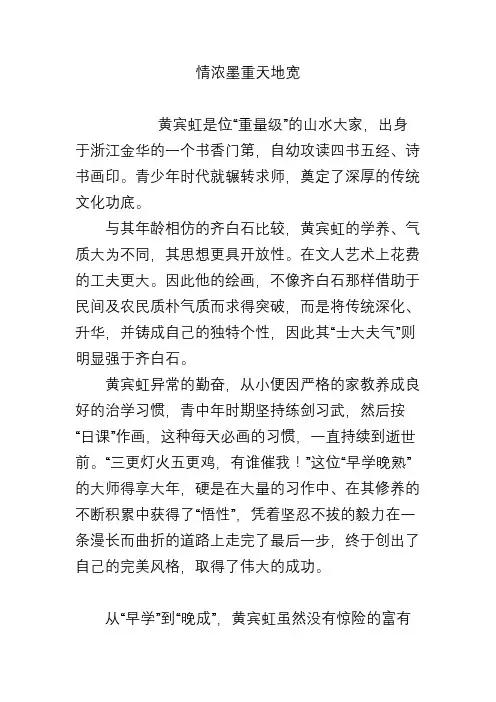 情浓墨重天地宽

黄宾虹是位“重量级”的山水大家，出身于浙江金华的一个书香门第，自幼攻读四书五经、诗书画印。青少年时代就辗转求师，奠定了深厚的传统文化功底。

与其年龄相仿的齐白石比较，黄宾虹的学养、气质大为不同，其思想更具开放性。在文人艺术上花费的工夫更大。因此他的绘画，不像齐白石那样借助于民间及农民质朴气质而求得突破，而是将传统深化、升华，并铸成自己的独特个性，因此其“士大夫气”则明显强于齐白石。

黄宾虹异常的勤奋，从小便因严格的家教养成良好的治学习惯，青中年时期坚持练剑习武，然后按“日课”作画，这种每天必画的习惯，一直持续到逝世前。“三更灯火五更鸡，有谁催我！”这位“早学晚熟”的大师得享大年，硬是在大量的习作中、在其修养的不断积累中获得了“悟性”，凭着坚忍不拔的毅力在一条漫长而曲折的道路上走完了最后一步，终于创出了自己的完美风格，取得了伟大的成功。

从“早学”到“晚成”，黄宾虹虽然没有惊险的富有